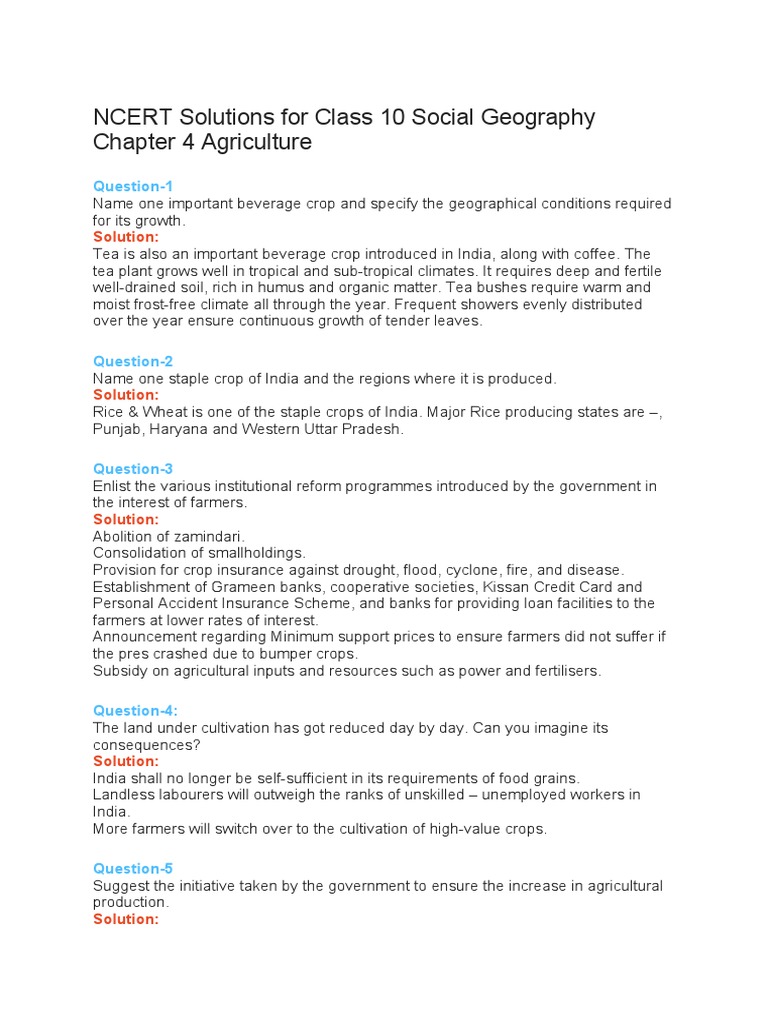 NCERT Solutions for Class 10 Social Geography Chapter 4 Agriculture

Question-1
Name one important beverage crop and specify the geographical conditions required for its growth.
Solution:
Tea is also an important beverage crop introduced in India, along with coffee. The tea plant grows well in tropical and sub-tropical climates. It requires deep and fertile well-drained soil, rich in humus and organic matter. Tea bushes require warm and moist frost-free climate all through the year. Frequent showers evenly distributed over the year ensure continuous growth of tender leaves.

Question-2
Name one staple crop of India and the regions where it is produced.
Solution:
Rice & Wheat is one of the staple crops of India. Major Rice producing states are –, Punjab, Haryana and Western Uttar Pradesh.

Question-3
Enlist the various institutional reform programmes introduced by the government in the interest of farmers.
Solution:
Abolition of zamindari.
Consolidation of smallholdings.
Provision for crop insurance against drought, flood, cyclone, fire, and disease.
Establishment of Grameen banks, cooperative societies, Kissan Credit Card and Personal Accident Insurance Scheme, and banks for providing loan facilities to the farmers at lower rates of interest.
Announcement regarding Minimum support prices to ensure farmers did not suffer if the pres crashed due to bumper crops.
Subsidy on agricultural inputs and resources such as power and fertilisers.

Question-4:
The land under cultivation has got reduced day by day. Can you imagine its consequences?
Solution:
India shall no longer be self-sufficient in its requirements of food grains.
Landless labourers will outweigh the ranks of unskilled – unemployed workers in India.
More farmers will switch over to the cultivation of high-value crops.

Question-5
Suggest the initiative taken by the government to ensure the increase in agricultural production.
Solution: